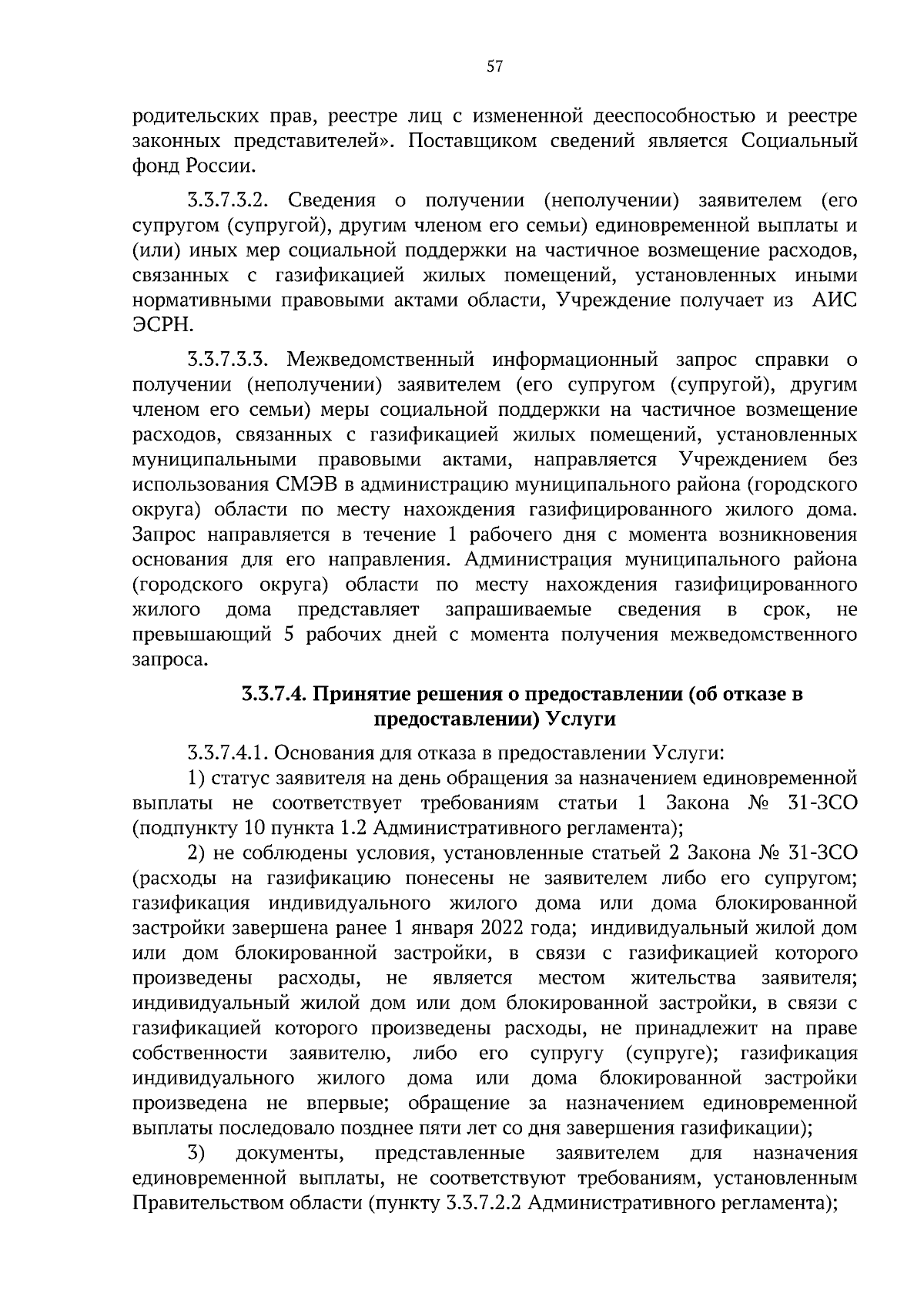 57

родительских прав, реестре лиц с измененной дееспособностью и реестре законных представителей». Поставщиком сведений является Социальный фонд России.

3.3.7.3.2. Сведения о получении (неполучении) заявителем (его супругом (супругой), другим членом его семьи) единовременной выплаты и (или) иных мер социальной поддержки на частичное возмещение расходов, связанных с газификацией жилых помещений, установленных иными нормативными правовыми актами области, Учреждение получает из АИС ЭСРН.

3.3.7.3.3. Межведомственный информационный запрос справки о получении (неполучении) заявителем (его супругом (супругой), другим членом его семьи) меры социальной поддержки на частичное возмещение расходов, связанных с газификацией жилых помещений, установленных муниципальными правовыми актами, направляется Учреждением без использования СМЭВ в администрацию муниципального района (городского округа) области по месту нахождения газифицированного жилого дома. Запрос направляется в течение 1 рабочего дня с момента возникновения основания для его направления. Администрация муниципального района (городского округа) области по месту нахождения газифицированного жилого дома представляет запрашиваемые сведения в срок, не превышающий 5 рабочих дней с момента получения межведомственного запроса.

3.3.7.4. Принятие решения о предоставлении (об отказе в предоставлении) Услуги

3.3.7.4.1. Основания для отказа в предоставлении Услуги:

1) статус заявителя на день обращения за назначением единовременной выплаты не соответствует требованиям статьи 1 Закона № 31-ЗСО (подпункту 10 пункта 1.2 Административного регламента);

2) не соблюдены условия, установленные статьей 2 Закона № 31-ЗСО (расходы на газификацию понесены не заявителем либо его супругом; газификация индивидуального жилого дома или дома блокированной застройки завершена ранее 1 января 2022 года; индивидуальный жилой дом или дом блокированной застройки, в связи с газификацией которого произведены расходы, не является местом жительства заявителя; индивидуальный жилой дом или дом блокированной застройки, в связи с газификацией которого произведены расходы, не принадлежит на праве собственности заявителю, либо его супругу (супруге); газификация индивидуального жилого дома или дома блокированной застройки произведена не впервые; обращение за назначением единовременной выплаты последовало позднее пяти лет со дня завершения газификации);

3) документы, представленные заявителем для назначения единовременной выплаты, не соответствуют требованиям, установленным Правительством области (пункту 3.3.7.2.2 Административного регламента);